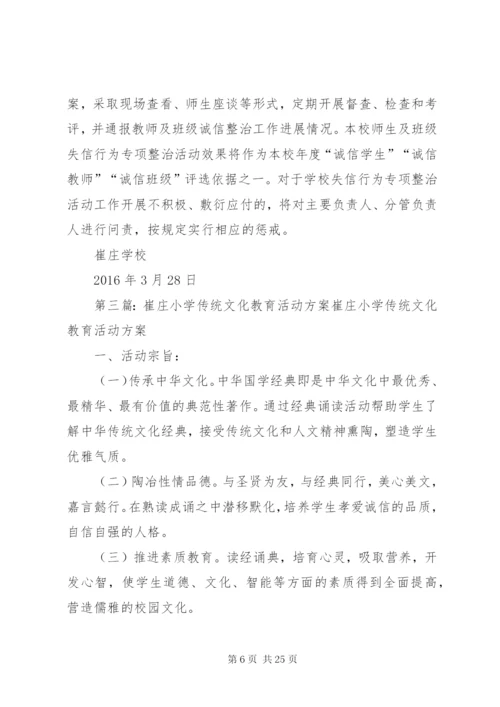 案，采取现场查看、师生座谈等形式，定期开展督查、检查和考评，并通报教师及班级诚信整治工作进展情况。本校师生及班级失信行为专项整治活动效果将作为本校年度“诚信学生”“诚信教师”“诚信班级”评选依据之一。对于学校失信行为专项整治活动工作开展不积极、敷衍应付的，将对主要负责人、分管负责人进行问责，按规定实行相应的惩戒。

崔庄学校

2016 年 3 月 28 日

第三篇：崔庄小学传统文化教育活动方案崔庄小学传统文化教育活动方案

一、活动宗旨：

（一）传承中华文化。中华国学经典即是中华文化中最优秀、最精华、最有价值的典范性著作。通过经典诵读活动帮助学生了解中华传统文化经典，接受传统文化和人文精神熏陶，塑造学生优雅气质。

（二）陶冶性情品德。与圣贤为友，与经典同行，美心美文，嘉言懿行。在熟读成诵之中潜移默化，培养学生孝爱诚信的品质，自信自强的人格。

（三）推进素质教育。读经诵典，培育心灵，吸取营养，开发心智，使学生道德、文化、智能等方面的素质得到全面提高，营造儒雅的校园文化。

第 6 页 共 25 页